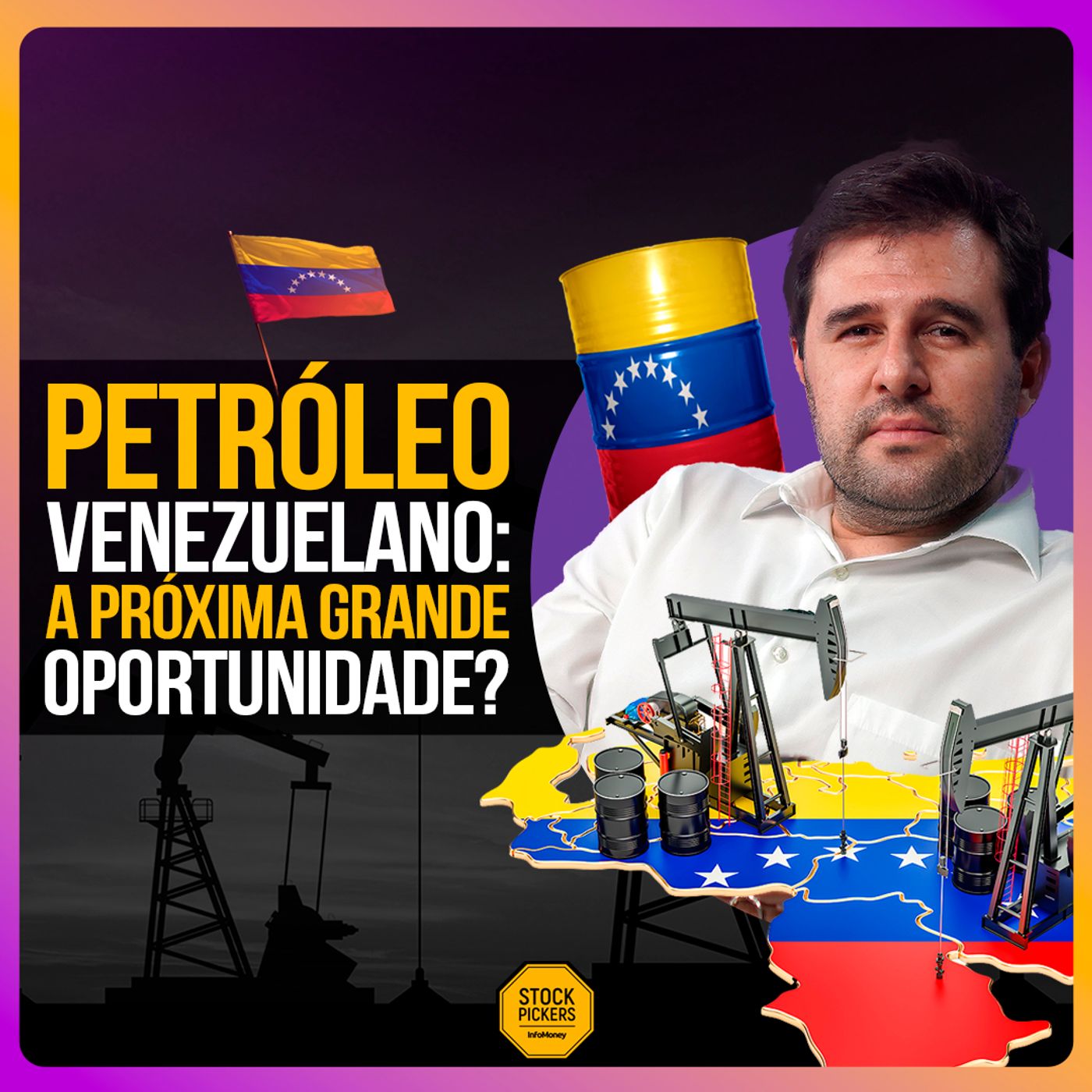 PETRÓLEO
VENEZUELANO:
A PRÓXIMA GRANDE
OPORTUNIDADE?

STOCK
PICKERS
InfoMoney